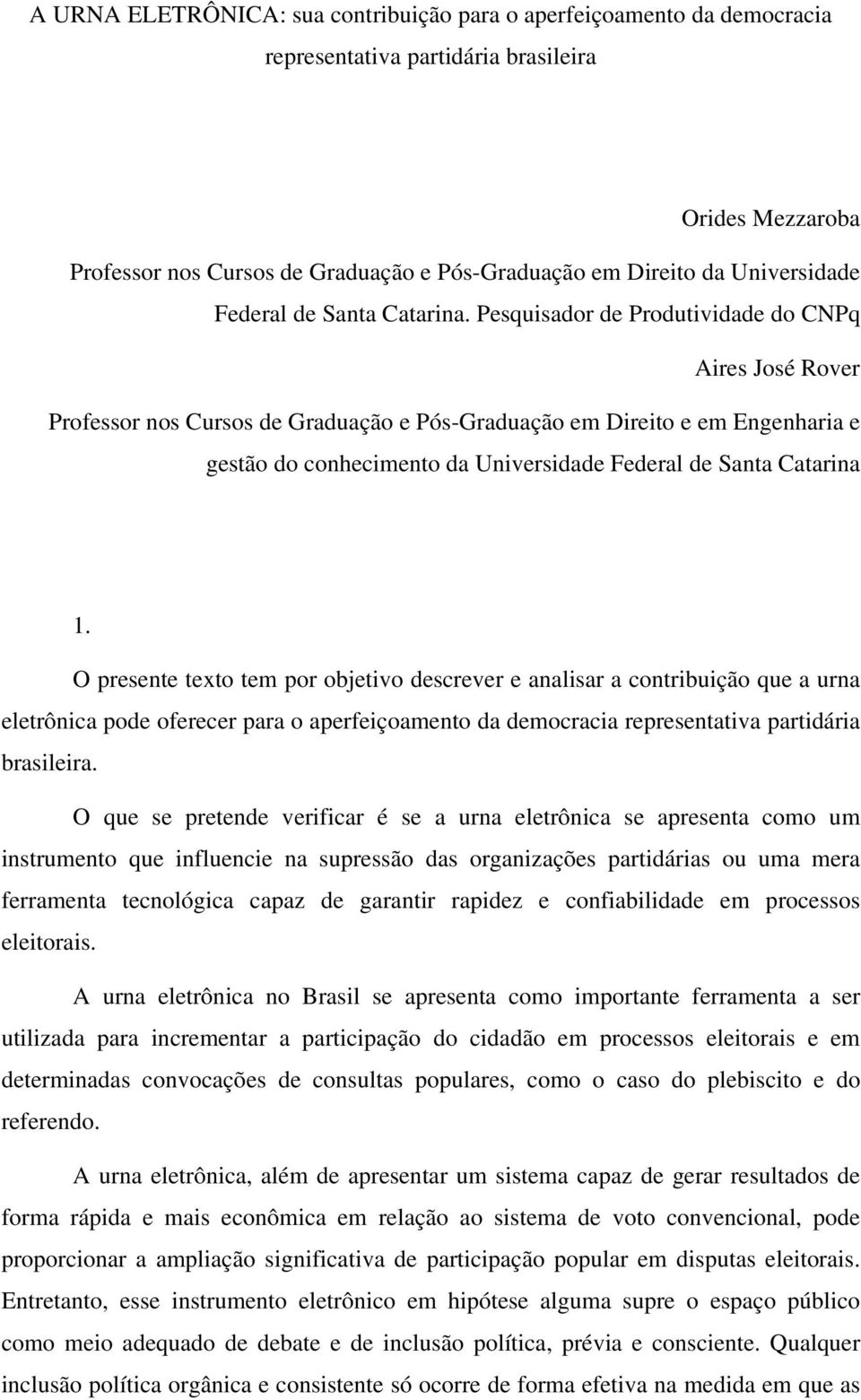 A URNA ELETRÔNICA: sua contribuição para o aperfeiçoamento da democracia representativa partidária brasileira

Orides Mezzaroba

Professor nos Cursos de Graduação e Pós-Graduação em Direito da Universidade Federal de Santa Catarina. Pesquisador de Produtividade do CNPq

Aires José Rover

Professor nos Cursos de Graduação e Pós-Graduação em Direito e em Engenharia e gestão do conhecimento da Universidade Federal de Santa Catarina

1.

O presente texto tem por objetivo descrever e analisar a contribuição que a urna eletrônica pode oferecer para o aperfeiçoamento da democracia representativa partidária brasileira.

O que se pretende verificar é se a urna eletrônica se apresenta como um instrumento que influencie na supressão das organizações partidárias ou uma mera ferramenta tecnológica capaz de garantir rapidez e confiabilidade em processos eleitorais.

A urna eletrônica no Brasil se apresenta como importante ferramenta a ser utilizada para incrementar a participação do cidadão em processos eleitorais e em determinadas convocações de consultas populares, como o caso do plebiscito e do referendo.

A urna eletrônica, além de apresentar um sistema capaz de gerar resultados de forma rápida e mais econômica em relação ao sistema de voto convencional, pode proporcionar a ampliação significativa de participação popular em disputas eleitorais. Entretanto, esse instrumento eletrônico em hipótese alguma supre o espaço público como meio adequado de debate e de inclusão política, prévia e consciente. Qualquer inclusão política orgânica e consistente só ocorre de forma efetiva na medida em que as